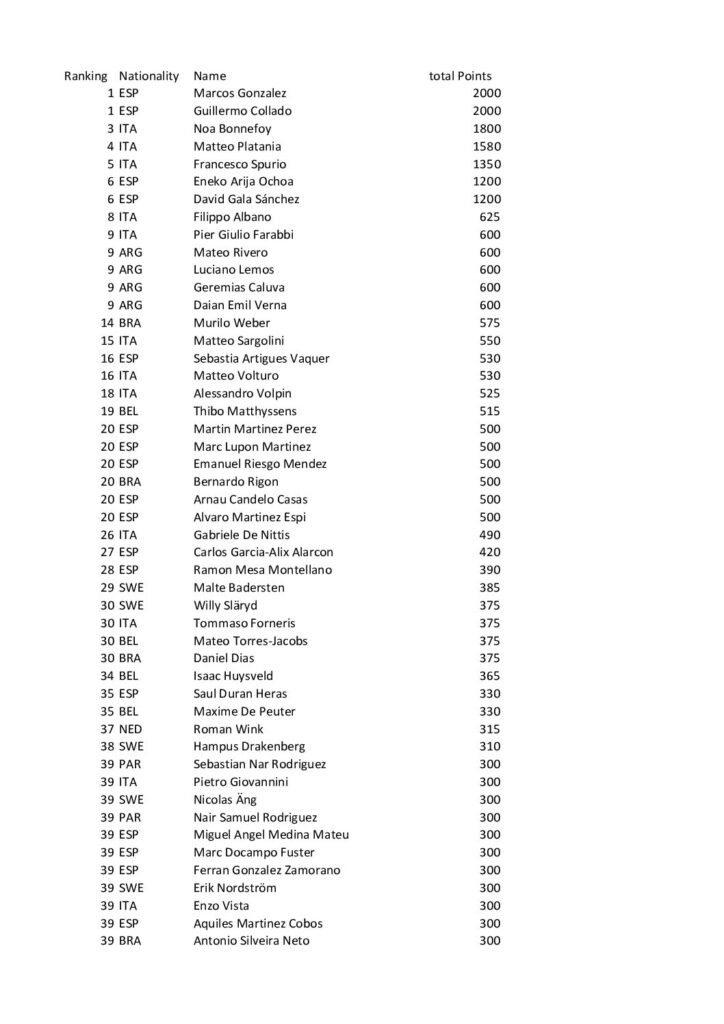 | Ranking | Nationality | Name | total Points |
|---|---|---|---|
| 1 | ESP | Marcos Gonzalez | 2000 |
| 1 | ESP | Guillermo Collado | 2000 |
| 3 | ITA | Noa Bonnefoy | 1800 |
| 4 | ITA | Matteo Platania | 1580 |
| 5 | ITA | Francesco Spurio | 1350 |
| 6 | ESP | Eneko Arija Ochoa | 1200 |
| 6 | ESP | David Gala Sánchez | 1200 |
| 8 | ITA | Filippo Albano | 625 |
| 9 | ITA | Pier Giulio Farabbi | 600 |
| 9 | ARG | Mateo Rivero | 600 |
| 9 | ARG | Luciano Lemos | 600 |
| 9 | ARG | Geremias Caluva | 600 |
| 9 | ARG | Daian Emil Verna | 600 |
| 14 | BRA | Murilo Weber | 575 |
| 15 | ITA | Matteo Sargolini | 550 |
| 16 | ESP | Sebastia Artigues Vaquer | 530 |
| 16 | ITA | Matteo Volturo | 530 |
| 18 | ITA | Alessandro Volpin | 525 |
| 19 | BEL | Thibo Matthyssens | 515 |
| 20 | ESP | Martin Martinez Perez | 500 |
| 20 | ESP | Marc Lupon Martinez | 500 |
| 20 | ESP | Emanuel Riesgo Mendez | 500 |
| 20 | BRA | Bernardo Rigon | 500 |
| 20 | ESP | Arnau Candelo Casas | 500 |
| 20 | ESP | Alvaro Martinez Espi | 500 |
| 26 | ITA | Gabriele De Nittis | 490 |
| 27 | ESP | Carlos Garcia-Alix Alarcon | 420 |
| 28 | ESP | Ramon Mesa Montellano | 390 |
| 29 | SWE | Malte Badersten | 385 |
| 30 | SWE | Willy Släryd | 375 |
| 30 | ITA | Tommaso Forneris | 375 |
| 30 | BEL | Mateo Torres-Jacobs | 375 |
| 30 | BRA | Daniel Dias | 375 |
| 34 | BEL | Isaac Huysveld | 365 |
| 35 | ESP | Saul Duran Heras | 330 |
| 35 | BEL | Maxime De Peuter | 330 |
| 37 | NED | Roman Wink | 315 |
| 38 | SWE | Hampus Drakenberg | 310 |
| 39 | PAR | Sebastian Nar Rodriguez | 300 |
| 39 | ITA | Pietro Giovannini | 300 |
| 39 | SWE | Nicolas Äng | 300 |
| 39 | PAR | Nair Samuel Rodriguez | 300 |
| 39 | ESP | Miguel Angel Medina Mateu | 300 |
| 39 | ESP | Marc Docampo Fuster | 300 |
| 39 | ESP | Ferran Gonzalez Zamorano | 300 |
| 39 | SWE | Erik Nordström | 300 |
| 39 | ITA | Enzo Vista | 300 |
| 39 | ESP | Aquiles Martinez Cobos | 300 |
| 39 | BRA | Antonio Silveira Neto | 300 |